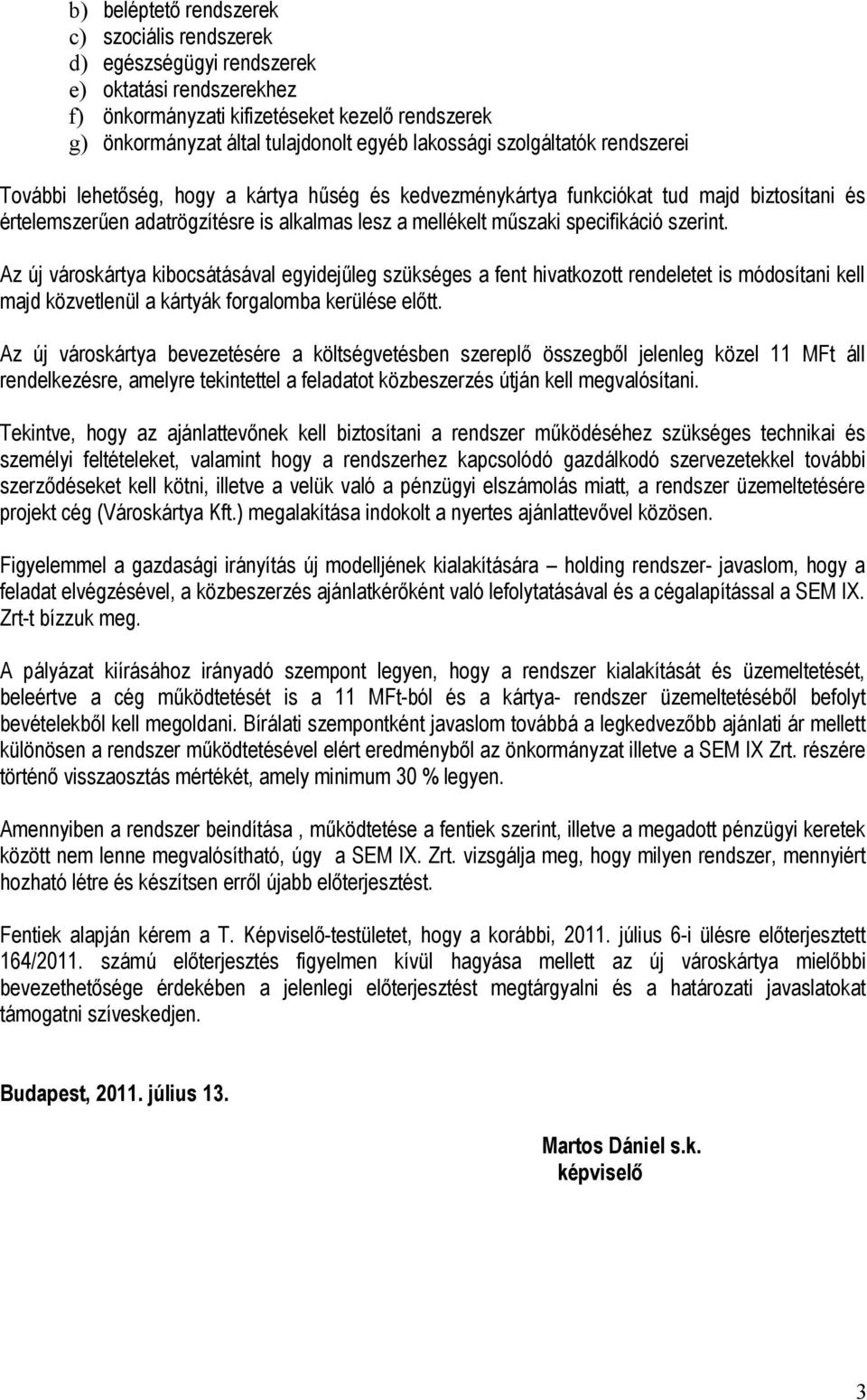 b) beléptető rendszerek
c) szociális rendszerek
d) egészségügyi rendszerek
e) oktatási rendszerekhez
f) önkormányzati kifizetéseket kezelő rendszerek
g) önkormányzat által tulajdonolt egyéb lakossági szolgáltatók rendszerei

További lehetőség, hogy a kártya hűség és kedvezménykártya funkciókat tud majd biztosítani és értelemszerűen adatrögzítésre is alkalmas lesz a mellékelt műszaki specifikáció szerint.

Az új városkártya kibocsátásával egyidejűleg szükséges a fent hivatkozott rendeletet is módosítani kell majd közvetlenül a kártyák forgalomba kerülése előtt.

Az új városkártya bevezetésére a költségvetésben szereplő összegből jelenleg közel 11 MFt áll rendelkezésre, amelyre tekintettel a feladatot közbeszerzés útján kell megvalósítani.

Tekintve, hogy az ajánlattevőnek kell biztosítani a rendszer működéséhez szükséges technikai és személyi feltételeket, valamint hogy a rendszerhez kapcsolódó gazdálkodó szervezetekkel további szerződéseket kell kötni, illetve a velük való a pénzügyi elszámolás miatt, a rendszer üzemeltetésére projekt cég (Városkártya Kft.) megalakítása indokolt a nyertes ajánlattevővel közösen.

Figyelemmel a gazdasági irányítás új modelljének kialakítására – holding rendszer- javaslom, hogy a feladat elvégzésével, a közbeszerzés ajánlatkérőként való lefolytatásával és a cégalapítással a SEM IX. Zrt-t bízzuk meg.

A pályázat kiírásához irányadó szempont legyen, hogy a rendszer kialakítását és üzemeltetését, beleértve a cég működtetését is a 11 MFt-ból és a kártya- rendszer üzemeltetéséből befolyt bevételekből kell megoldani. Bírálati szempontként javaslom továbbá a legkedvezőbb ajánlati ár mellett különösen a rendszer működtetésével elért eredményből az önkormányzat illetve a SEM IX Zrt. részére történő visszaosztás mértékét, amely minimum 30 % legyen.

Amennyiben a rendszer beindítása , működtetése a fentiek szerint, illetve a megadott pénzügyi keretek között nem lenne megvalósítható, úgy a SEM IX. Zrt. vizsgálja meg, hogy milyen rendszer, mennyiért hozható létre és készítsen erről újabb előterjesztést.

Fentiek alapján kérem a T. Képviselő-testületet, hogy a korábbi, 2011. július 6-i ülésre előterjesztett 164/2011. számú előterjesztés figyelmen kívül hagyása mellett az új városkártya mielőbbi bevezethetősége érdekében a jelenlegi előterjesztést megtárgyalni és a határozati javaslatokat támogatni szíveskedjen.

Budapest, 2011. július 13.

Martos Dániel s.k.
képviselő

3